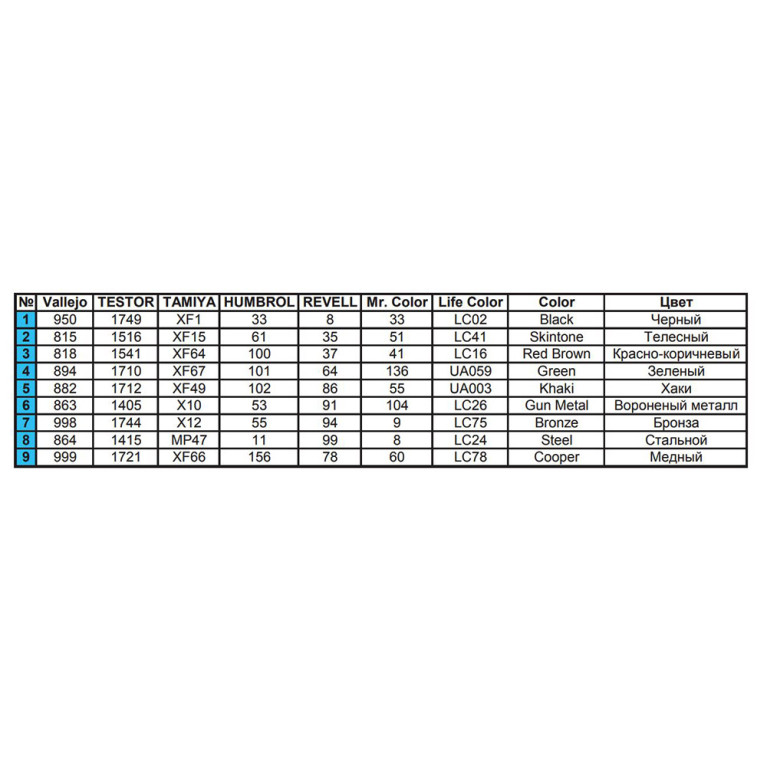 | № | Vallejo | TESTOR | TAMIYA | HUMBROL | REVELL | Mr. Color | Life Color | Color | Цвет |
|---|---|---|---|---|---|---|---|---|---|
| 1 | 950 | 1749 | XF1 | 33 | 8 | 33 | LC02 | Black | Черный |
| 2 | 815 | 1516 | XF15 | 61 | 35 | 51 | LC41 | Skintone | Телесный |
| 3 | 818 | 1541 | XF64 | 100 | 37 | 41 | LC16 | Red Brown | Красно-коричневый |
| 4 | 894 | 1710 | XF67 | 101 | 64 | 136 | UA059 | Green | Зеленый |
| 5 | 882 | 1712 | XF49 | 102 | 86 | 55 | UA003 | Khaki | Хаки |
| 6 | 863 | 1405 | X10 | 53 | 91 | 104 | LC26 | Gun Metal | Вороненый металл |
| 7 | 998 | 1744 | X12 | 55 | 94 | 9 | LC75 | Bronze | Бронза |
| 8 | 864 | 1415 | MP47 | 11 | 99 | 8 | LC24 | Steel | Стальной |
| 9 | 999 | 1721 | XF66 | 156 | 78 | 60 | LC78 | Cooper | Медный |